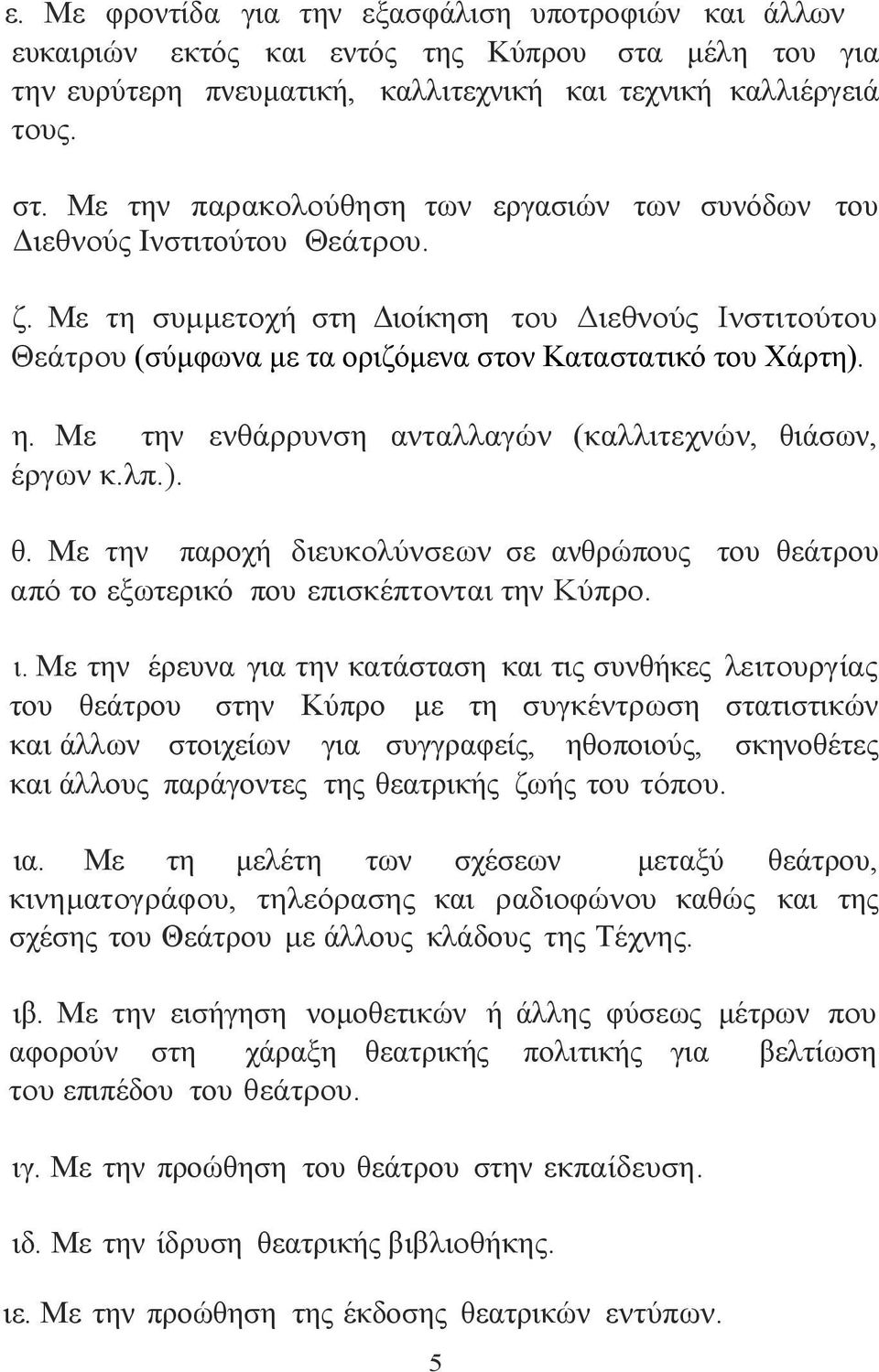 ε. Με φροντίδα για την εξασφάλιση υποτροφιών και άλλων ευκαιριών εκτός και εντός της Κύπρου στα μέλη του για την ευρύτερη πνευματική, καλλιτεχνική και τεχνική καλλιέργειά τους.

στ. Με την παρακολούθηση των εργασιών των συνόδων του Διεθνούς Ινστιτούτου Θεάτρου.

ζ. Με τη συμμετοχή στη Διοίκηση του Διεθνούς Ινστιτούτου Θεάτρου (σύμφωνα με τα οριζόμενα στον Καταστατικό του Χάρτη).

η. Με την ενθάρρυνση ανταλλαγών (καλλιτεχνών, θιάσων, έργων κ.λπ.).

θ. Με την παροχή διευκολύνσεων σε ανθρώπους του θεάτρου από το εξωτερικό που επισκέπτονται την Κύπρο.

ι. Με την έρευνα για την κατάσταση και τις συνθήκες λειτουργίας του θεάτρου στην Κύπρο με τη συγκέντρωση στατιστικών και άλλων στοιχείων για συγγραφείς, ηθοποιούς, σκηνοθέτες και άλλους παράγοντες της θεατρικής ζωής του τόπου.

ια. Με τη μελέτη των σχέσεων μεταξύ θεάτρου, κινηματογράφου, τηλεόρασης και ραδιοφώνου καθώς και της σχέσης του Θεάτρου με άλλους κλάδους της Τέχνης.

ιβ. Με την εισήγηση νομοθετικών ή άλλης φύσεως μέτρων που αφορούν στη χάραξη θεατρικής πολιτικής για βελτίωση του επιπέδου του θεάτρου.

ιγ. Με την προώθηση του θεάτρου στην εκπαίδευση.

ιδ. Με την ίδρυση θεατρικής βιβλιοθήκης.

ιε. Με την προώθηση της έκδοσης θεατρικών εντύπων.

5